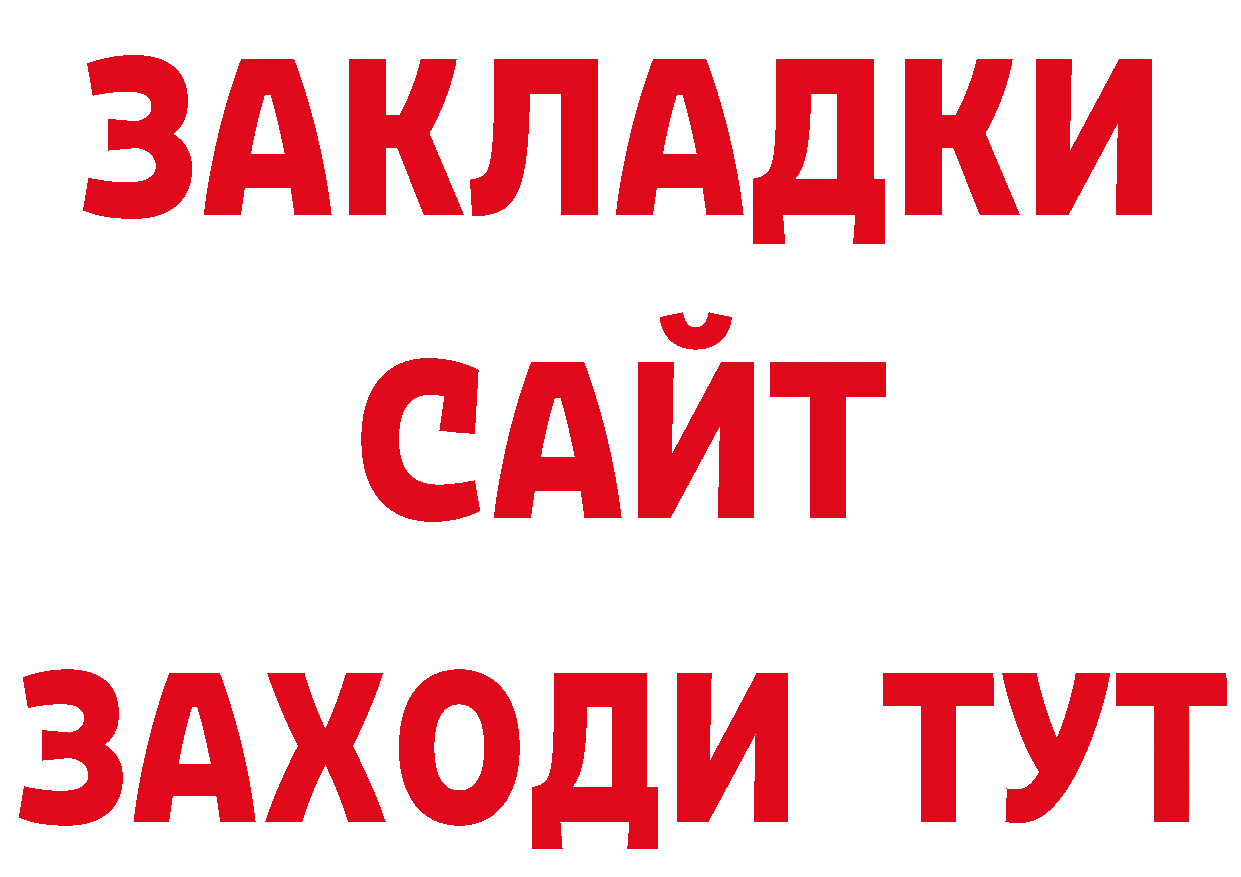 ЗАКЛАДКИ
САЙТ
ЗАХОДИ ТУТ